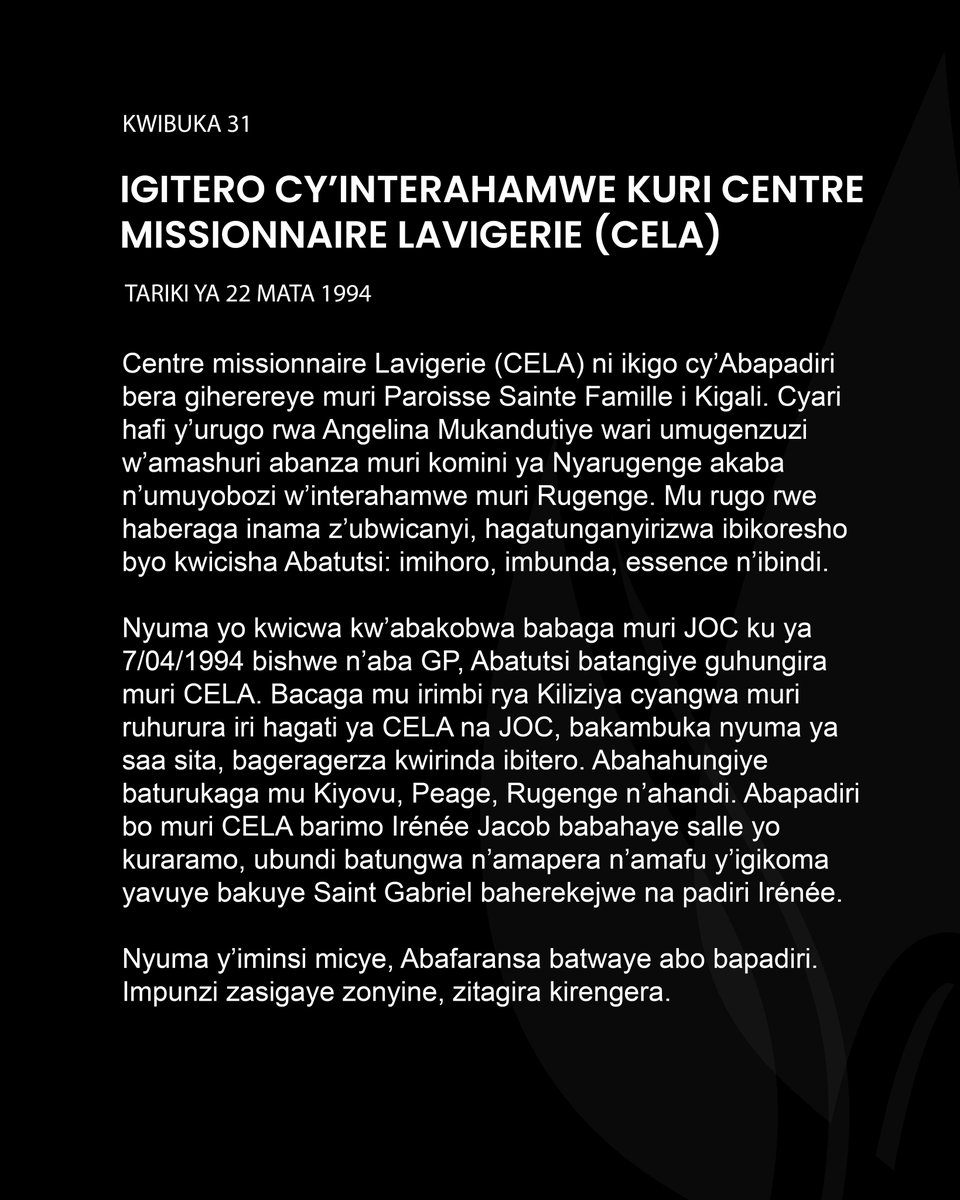 KWIBUKA 31

IGITERO CY'INTERAHAMWE KURI CENTRE MISSIONNAIRE LAVIGERIE (CELA)

TARIKI YA 22 MATA 1994

Centre missionnaire Lavigerie (CELA) ni ikigo cy'Abapadiri bera giherereye muri Paroisse Sainte Famille i Kigali. Cyari hafi y'urugo rwa Angelina Mukandutiye wari umugenzuzi w'amashuri abanza muri komini ya Nyarugenge akaba n'umuyobozi w'interahamwe muri Rugenge. Mu rugo rwe haberaga inama z'ubwicanyi, hagatunganyirizwa ibikoresho byo kwicisha Abatutsi: imihoro, imbunda, essence n'ibindi.

Nyuma yo kwicwa kw'abakobwa babaga muri JOC ku ya 7/04/1994 bishwe n'aba GP, Abatutsi batangiye guhungira muri CELA. Bacaga mu irimbi rya Kiliziya cyangwa muri ruhurura iri hagati ya CELA na JOC, bakambuka nyuma ya saa sita, bageragerza kwirinda ibitero. Abahahungiye baturukaga mu Kiyovu, Peage, Rugenge n'ahandi. Abapadiri bo muri CELA barimo Irénée Jacob babahaye salle yo kuraramo, ubundi batungwa n'amapera n'amafu y'igikoma yavuye bakuye Saint Gabriel baherekejwe na padiri Irénée.

Nyuma y'iminsi micye, Abafaransa batwaye abo bapadiri. Impunzi zasigaye zonyine, zitagira kirengera.